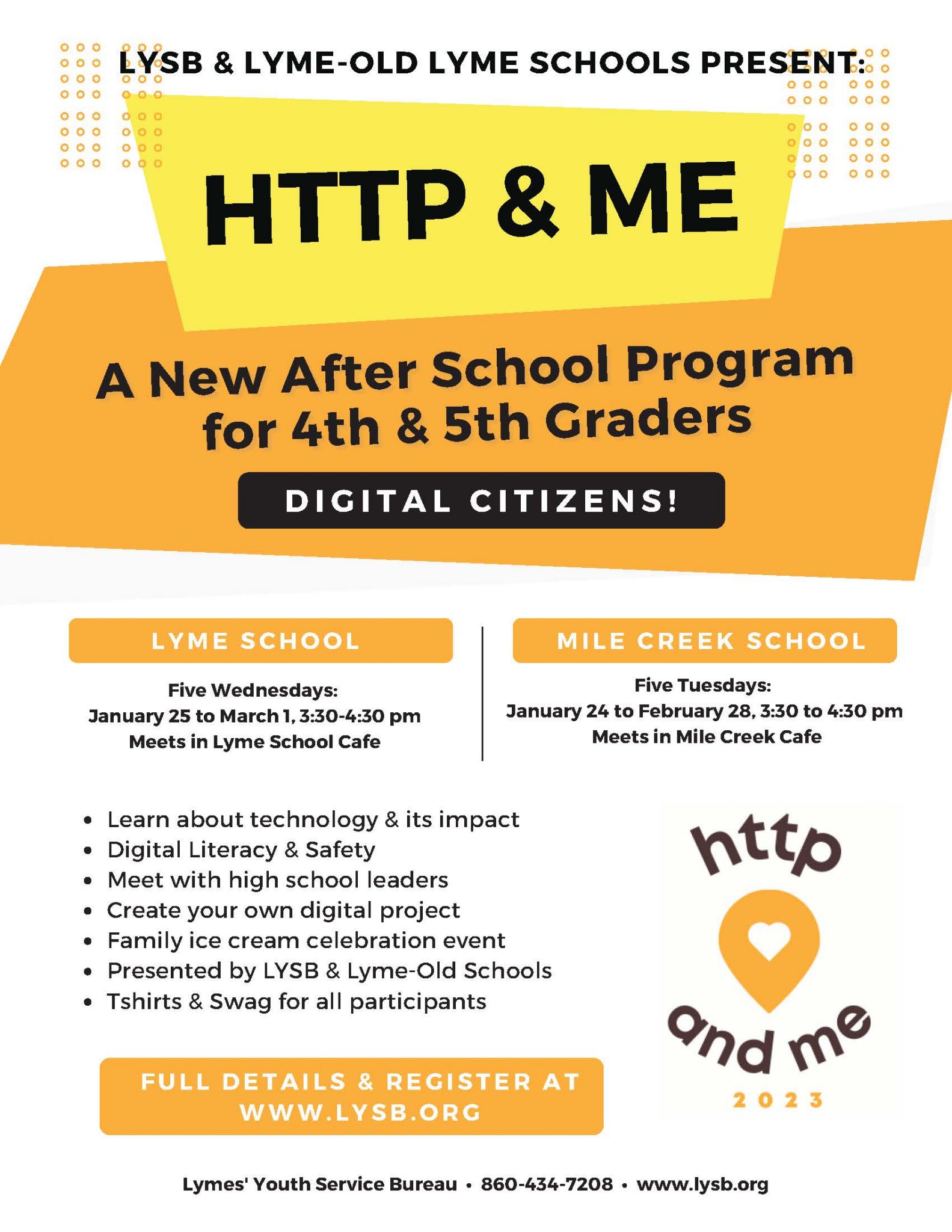 LYSB & LYME-OLD LYME SCHOOLS PRESENT:

HTTP & ME

A New After School Program for 4th & 5th Graders

DIGITAL CITIZENS!

LYME SCHOOL

Five Wednesdays:
January 25 to March 1, 3:30-4:30 pm
Meets in Lyme School Cafe

MILE CREEK SCHOOL

Five Tuesdays:
January 24 to February 28, 3:30 to 4:30 pm
Meets in Mile Creek Cafe

- Learn about technology & its impact
- Digital Literacy & Safety
- Meet with high school leaders
- Create your own digital project
- Family ice cream celebration event
- Presented by LYSB & Lyme-Old Schools
- Tshirts & Swag for all participants

http and me 2023

FULL DETAILS & REGISTER AT WWW.LYSB.ORG

Lymes' Youth Service Bureau • 860-434-7208 • www.lysb.org